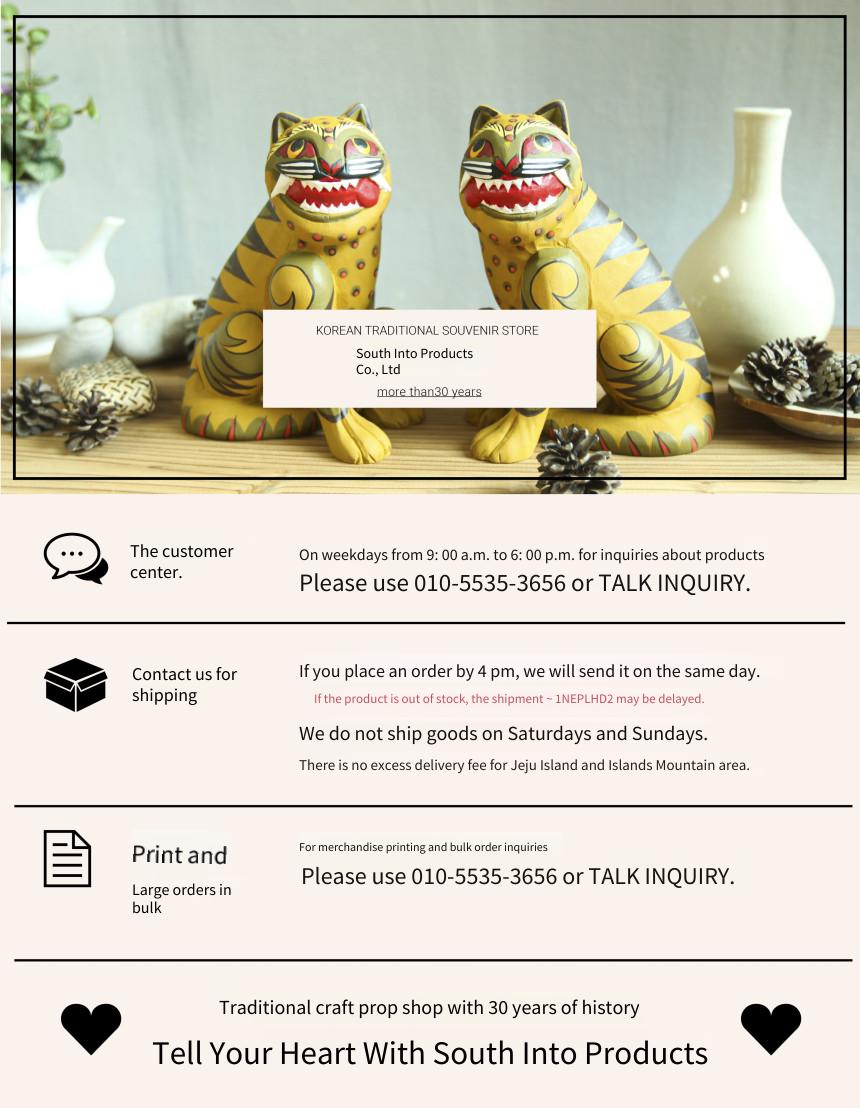 KOREAN TRADITIONAL SOUVENIR STORE

South Into Products Co., Ltd

more than30 years

The customer center.

On weekdays from 9: 00 a.m. to 6: 00 p.m. for inquiries about products

Please use 010-5535-3656 or TALK INQUIRY.

Contact us for shipping

If you place an order by 4 pm, we will send it on the same day.

If the product is out of stock, the shipment ~ 1NEPLHD2 may be delayed.

We do not ship goods on Saturdays and Sundays.

There is no excess delivery fee for Jeju Island and Islands Mountain area.

Print and

Large orders in bulk

For merchandise printing and bulk order inquiries

Please use 010-5535-3656 or TALK INQUIRY.

Traditional craft prop shop with 30 years of history

Tell Your Heart With South Into Products